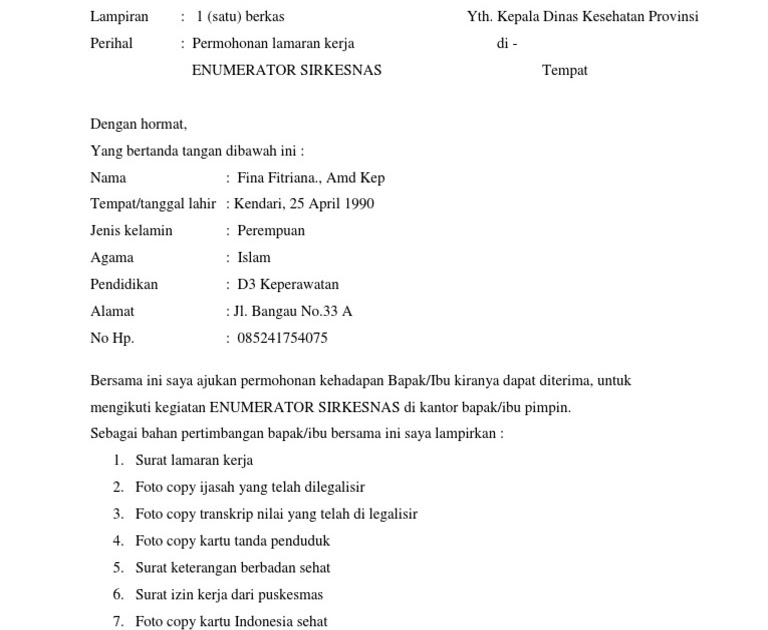 Lampiran : 1 (satu) berkas

Perihal : Permohonan lamaran kerja ENUMERATOR SIRKESNAS

Yth. Kepala Dinas Kesehatan Provinsi
di -
Tempat

Dengan hormat,
Yang bertanda tangan dibawah ini :
Nama : Fina Fitriana., Amd Kep
Tempat/tanggal lahir : Kendari, 25 April 1990
Jenis kelamin : Perempuan
Agama : Islam
Pendidikan : D3 Keperawatan
Alamat : Jl. Bangau No.33 A
No Hp. : 085241754075

Bersama ini saya ajukan permohonan kehadapan Bapak/Ibu kiranya dapat diterima, untuk mengikuti kegiatan ENUMERATOR SIRKESNAS di kantor bapak/ibu pimpin.
Sebagai bahan pertimbangan bapak/ibu bersama ini saya lampirkan :
1. Surat lamaran kerja
2. Foto copy ijasah yang telah dilegalisir
3. Foto copy transkrip nilai yang telah di legalisir
4. Foto copy kartu tanda penduduk
5. Surat keterangan berbadan sehat
6. Surat izin kerja dari puskesmas
7. Foto copy kartu Indonesia sehat